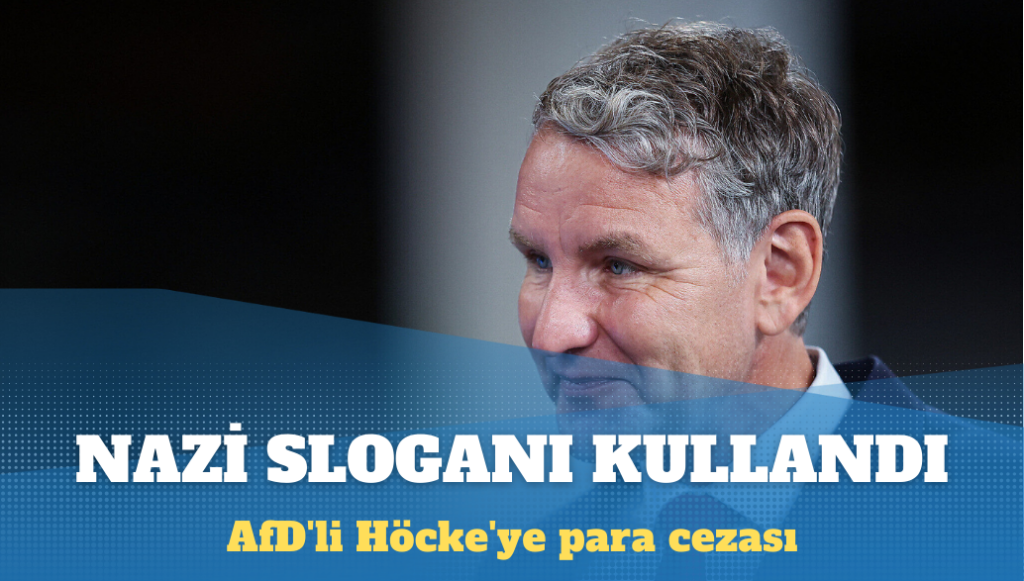 NAZİ SLOGANI KULLANDI

AfD'li Höcke'ye para cezası